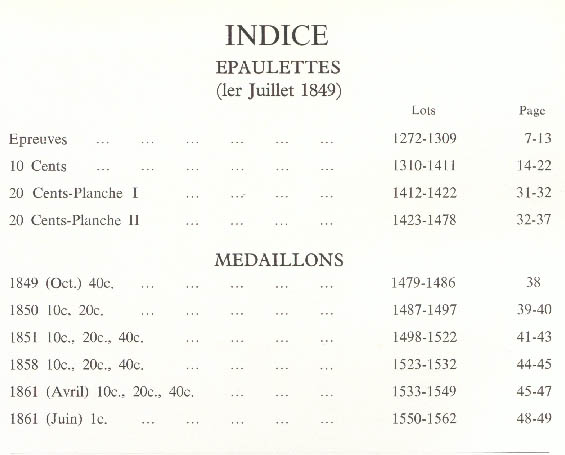 INDICE

EPAULETTES
(ler Juillet 1849)

| | Lots | Page |
|---|---|---|
| Epreuves ... ... ... ... ... ... | 1272-1309 | 7-13 |
| 10 Cents ... ... ... ... ... ... | 1310-1411 | 14-22 |
| 20 Cents-Planche I ... ... ... ... | 1412-1422 | 31-32 |
| 20 Cents-Planche II ... ... ... ... | 1423-1478 | 32-37 |

MEDAILLONS

| | | |
|---|---|---|
| 1849 (Oct.) 40c. ... ... ... ... ... | 1479-1486 | 38 |
| 1850 10c. 20c. ... ... ... ... ... | 1487-1497 | 39-40 |
| 1851 10c., 20c., 40c. ... ... ... ... | 1498-1522 | 41-43 |
| 1858 10c., 20c., 40c. ... ... ... ... | 1523-1532 | 44-45 |
| 1861 (Avril) 10c., 20c., 40c. ... ... ... | 1533-1549 | 45-47 |
| 1861 (Juin) 1c. ... ... ... ... ... | 1550-1562 | 48-49 |